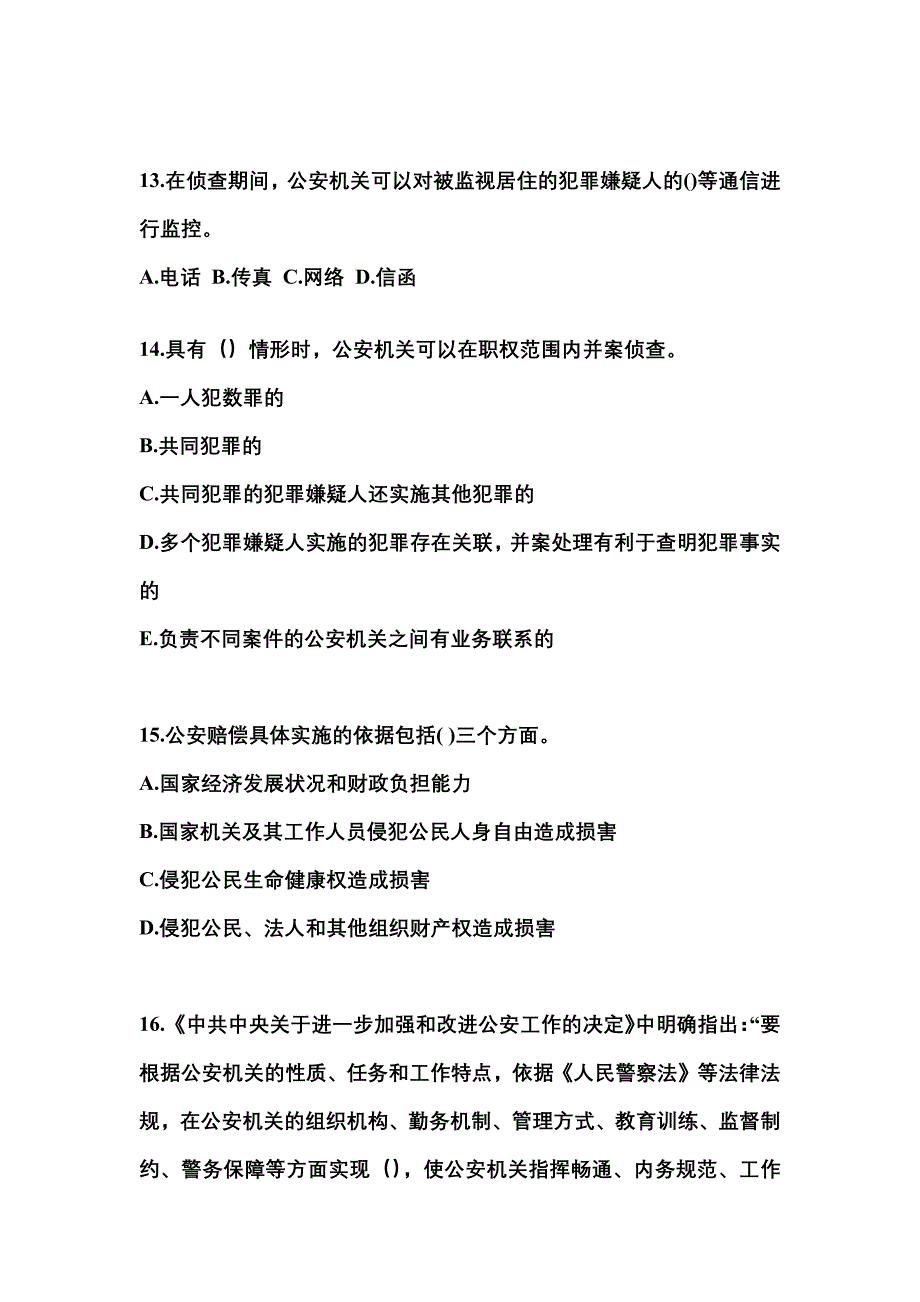 13.在侦查期间，公安机关可以对被监视居住的犯罪嫌疑人的()等通信进行监控。

A.电话 B.传真 C.网络 D.信函

14.具有（）情形时，公安机关可以在职权范围内并案侦查。

A.一人犯数罪的

B.共同犯罪的

C.共同犯罪的犯罪嫌疑人还实施其他犯罪的

D.多个犯罪嫌疑人实施的犯罪存在关联，并案处理有利于查明犯罪事实的

E.负责不同案件的公安机关之间有业务联系的

15.公安赔偿具体实施的依据包括( )三个方面。

A.国家经济发展状况和财政负担能力

B.国家机关及其工作人员侵犯公民人身自由造成损害

C.侵犯公民生命健康权造成损害

D.侵犯公民、法人和其他组织财产权造成损害

16.《中共中央关于进一步加强和改进公安工作的决定》中明确指出:“要根据公安机关的性质、任务和工作特点，依据《人民警察法》等法律法规，在公安机关的组织机构、勤务机制、管理方式、教育训练、监督制约、警务保障等方面实现（），使公安机关指挥畅通、内务规范、工作